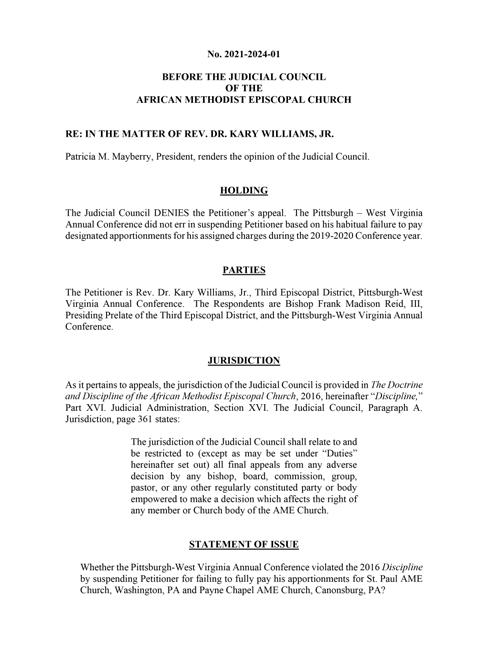 No. 2021-2024-01

BEFORE THE JUDICIAL COUNCIL
OF THE
AFRICAN METHODIST EPISCOPAL CHURCH

RE: IN THE MATTER OF REV. DR. KARY WILLIAMS, JR.

Patricia M. Mayberry, President, renders the opinion of the Judicial Council.

HOLDING

The Judicial Council DENIES the Petitioner's appeal. The Pittsburgh – West Virginia Annual Conference did not err in suspending Petitioner based on his habitual failure to pay designated apportionments for his assigned charges during the 2019-2020 Conference year.

PARTIES

The Petitioner is Rev. Dr. Kary Williams, Jr., Third Episcopal District, Pittsburgh-West Virginia Annual Conference. The Respondents are Bishop Frank Madison Reid, III, Presiding Prelate of the Third Episcopal District, and the Pittsburgh-West Virginia Annual Conference.

JURISDICTION

As it pertains to appeals, the jurisdiction of the Judicial Council is provided in The Doctrine and Discipline of the African Methodist Episcopal Church, 2016, hereinafter "Discipline," Part XVI. Judicial Administration, Section XVI. The Judicial Council, Paragraph A. Jurisdiction, page 361 states:

The jurisdiction of the Judicial Council shall relate to and be restricted to (except as may be set under "Duties" hereinafter set out) all final appeals from any adverse decision by any bishop, board, commission, group, pastor, or any other regularly constituted party or body empowered to make a decision which affects the right of any member or Church body of the AME Church.

STATEMENT OF ISSUE

Whether the Pittsburgh-West Virginia Annual Conference violated the 2016 Discipline by suspending Petitioner for failing to fully pay his apportionments for St. Paul AME Church, Washington, PA and Payne Chapel AME Church, Canonsburg, PA?